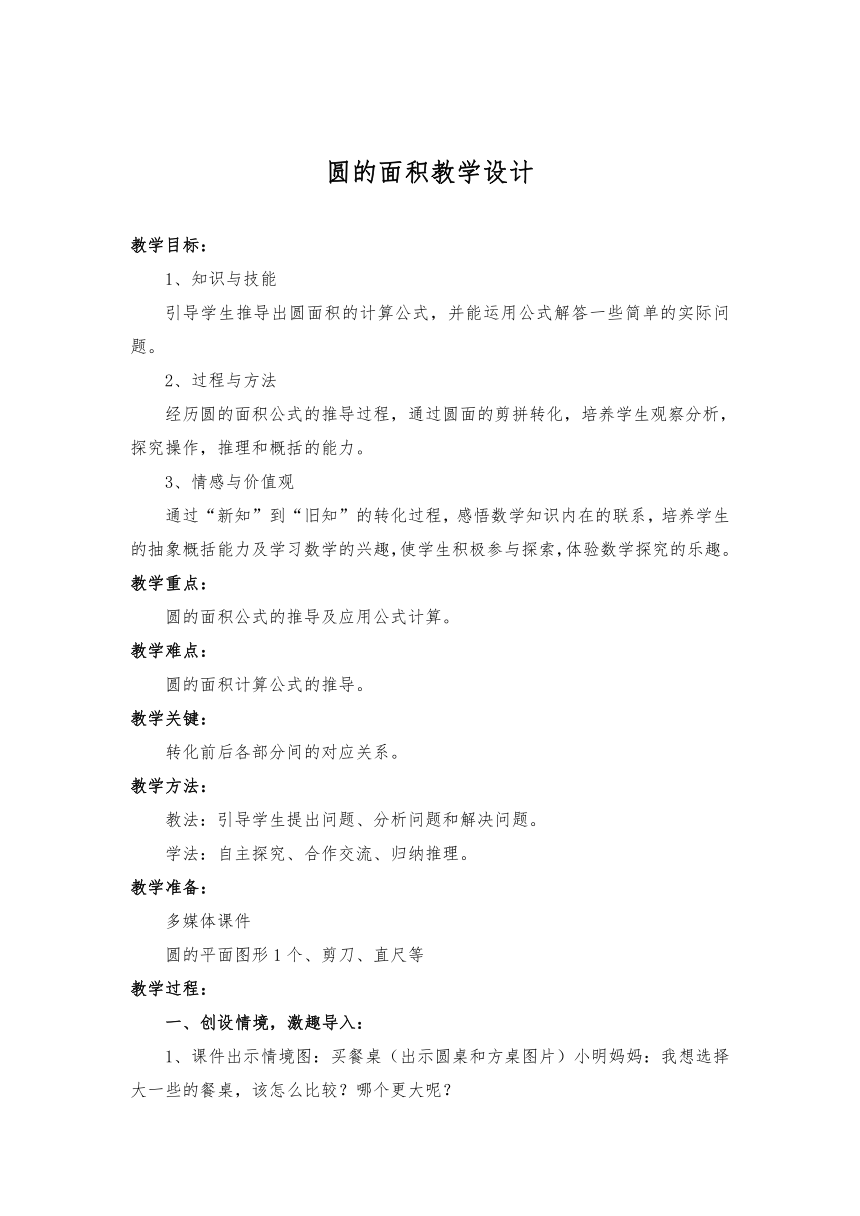 圆的面积教学设计

教学目标：

1、知识与技能

引导学生推导出圆面积的计算公式，并能运用公式解答一些简单的实际问题。

2、过程与方法

经历圆的面积公式的推导过程，通过圆面的剪拼转化，培养学生观察分析，探究操作，推理和概括的能力。

3、情感与价值观

通过“新知”到“旧知”的转化过程，感悟数学知识内在的联系，培养学生的抽象概括能力及学习数学的兴趣，使学生积极参与探索，体验数学探究的乐趣。

教学重点：

圆的面积公式的推导及应用公式计算。

教学难点：

圆的面积计算公式的推导。

教学关键：

转化前后各部分间的对应关系。

教学方法：

教法：引导学生提出问题、分析问题和解决问题。

学法：自主探究、合作交流、归纳推理。

教学准备：

多媒体课件

圆的平面图形 1 个、剪刀、直尺等

教学过程：

一、创设情境，激趣导入：

1、课件出示情境图：买餐桌（出示圆桌和方桌图片）小明妈妈：我想选择大一些的餐桌，该怎么比较？哪个更大呢？